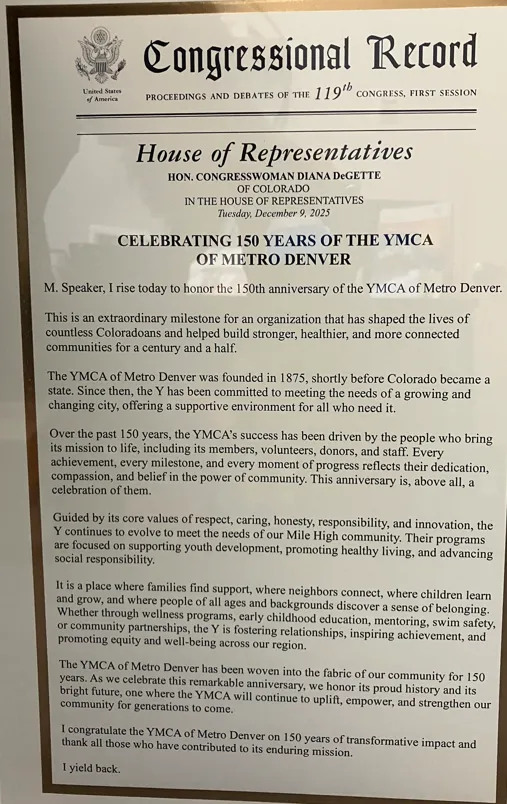 United States of America

Congressional Record

PROCEEDINGS AND DEBATES OF THE $119^{th}$ CONGRESS, FIRST SESSION

House of Representatives

HON. CONGRESSWOMAN DIANA DeGETTE
OF COLORADO
IN THE HOUSE OF REPRESENTATIVES
Tuesday, December 9, 2025

CELEBRATING 150 YEARS OF THE YMCA OF METRO DENVER

M. Speaker, I rise today to honor the 150th anniversary of the YMCA of Metro Denver.

This is an extraordinary milestone for an organization that has shaped the lives of countless Coloradoans and helped build stronger, healthier, and more connected communities for a century and a half.

The YMCA of Metro Denver was founded in 1875, shortly before Colorado became a state. Since then, the Y has been committed to meeting the needs of a growing and changing city, offering a supportive environment for all who need it.

Over the past 150 years, the YMCA's success has been driven by the people who bring its mission to life, including its members, volunteers, donors, and staff. Every achievement, every milestone, and every moment of progress reflects their dedication, compassion, and belief in the power of community. This anniversary is, above all, a celebration of them.

Guided by its core values of respect, caring, honesty, responsibility, and innovation, the Y continues to evolve to meet the needs of our Mile High community. Their programs are focused on supporting youth development, promoting healthy living, and advancing social responsibility.

It is a place where families find support, where neighbors connect, where children learn and grow, and where people of all ages and backgrounds discover a sense of belonging. Whether through wellness programs, early childhood education, mentoring, swim safety, or community partnerships, the Y is fostering relationships, inspiring achievement, and promoting equity and well-being across our region.

The YMCA of Metro Denver has been woven into the fabric of our community for 150 years. As we celebrate this remarkable anniversary, we honor its proud history and its bright future, one where the YMCA will continue to uplift, empower, and strengthen our community for generations to come.

I congratulate the YMCA of Metro Denver on 150 years of transformative impact and thank all those who have contributed to its enduring mission.

I yield back.